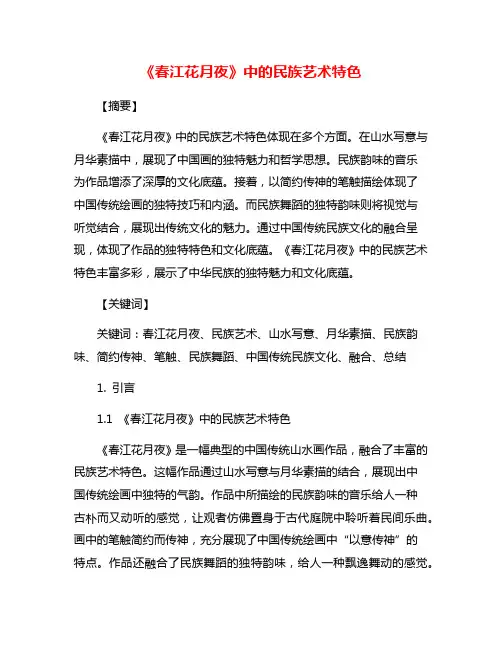 《春江花月夜》中的民族艺术特色

【摘要】

《春江花月夜》中的民族艺术特色体现在多个方面。在山水写意与月华素描中，展现了中国画的独特魅力和哲学思想。民族韵味的音乐为作品增添了深厚的文化底蕴。接着，以简约传神的笔触描绘体现了中国传统绘画的独特技巧和内涵。而民族舞蹈的独特韵味则将视觉与听觉结合，展现出传统文化的魅力。通过中国传统民族文化的融合呈现，体现了作品的独特特色和文化底蕴。《春江花月夜》中的民族艺术特色丰富多彩，展示了中华民族的独特魅力和文化底蕴。

【关键词】

关键词：春江花月夜、民族艺术、山水写意、月华素描、民族韵味、简约传神、笔触、民族舞蹈、中国传统民族文化、融合、总结

1. 引言

1.1 《春江花月夜》中的民族艺术特色

《春江花月夜》是一幅典型的中国传统山水画作品，融合了丰富的民族艺术特色。这幅作品通过山水写意与月华素描的结合，展现出中国传统绘画中独特的气韵。作品中所描绘的民族韵味的音乐给人一种古朴而又动听的感觉，让观者仿佛置身于古代庭院中聆听着民间乐曲。画中的笔触简约而传神，充分展现了中国传统绘画中“以意传神”的特点。作品还融合了民族舞蹈的独特韵味，给人一种飘逸舞动的感觉。